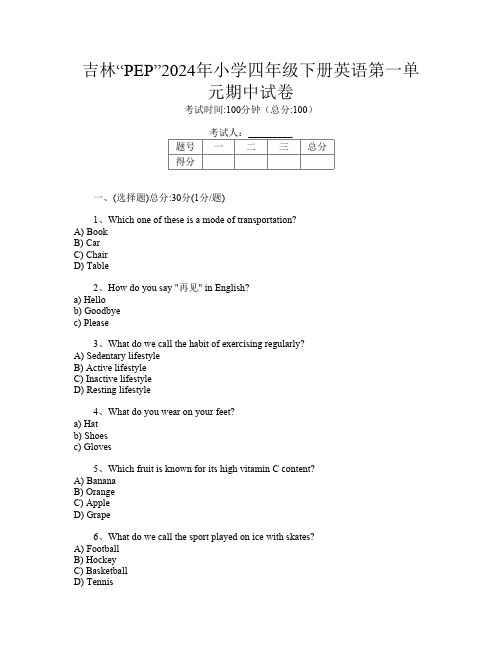 吉林“PEP”2024年小学四年级下册英语第一单元期中试卷
考试时间:100分钟（总分:100）

考试人：__________

| 题号 | 一 | 二 | 三 | 总分 |
|---|---|---|---|---|
| 得分 | | | | |

一、(选择题)总分:30分(1分/题)

1、Which one of these is a mode of transportation?
A) Book
B) Car
C) Chair
D) Table

2、How do you say "再见" in English?
a) Hello
b) Goodbye
c) Please

3、What do we call the habit of exercising regularly?
A) Sedentary lifestyle
B) Active lifestyle
C) Inactive lifestyle
D) Resting lifestyle

4、What do you wear on your feet?
a) Hat
b) Shoes
c) Gloves

5、Which fruit is known for its high vitamin C content?
A) Banana
B) Orange
C) Apple
D) Grape

6、What do we call the sport played on ice with skates?
A) Football
B) Hockey
C) Basketball
D) Tennis